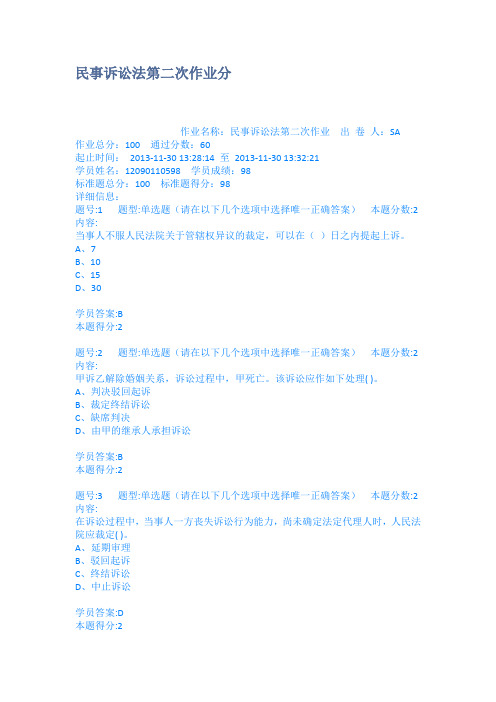 民事诉讼法第二次作业分

作业名称：民事诉讼法第二次作业　出 卷 人：SA
作业总分：100　通过分数：60
起止时间：　2013-11-30 13:28:14 至 2013-11-30 13:32:21
学员姓名：12090110598　学员成绩：98
标准题总分：100　标准题得分：98
详细信息：
题号:1　题型:单选题（请在以下几个选项中选择唯一正确答案）　本题分数:2
内容:
当事人不服人民法院关于管辖权异议的裁定，可以在（ ）日之内提起上诉。
A、7
B、10
C、15
D、30

学员答案:B
本题得分:2

题号:2　题型:单选题（请在以下几个选项中选择唯一正确答案）　本题分数:2
内容:
甲诉乙解除婚姻关系，诉讼过程中，甲死亡。该诉讼应作如下处理( )。
A、判决驳回起诉
B、裁定终结诉讼
C、缺席判决
D、由甲的继承人承担诉讼

学员答案:B
本题得分:2

题号:3　题型:单选题（请在以下几个选项中选择唯一正确答案）　本题分数:2
内容:
在诉讼过程中，当事人一方丧失诉讼行为能力，尚未确定法定代理人时，人民法院应裁定( )。
A、延期审理
B、驳回起诉
C、终结诉讼
D、中止诉讼

学员答案:D
本题得分:2